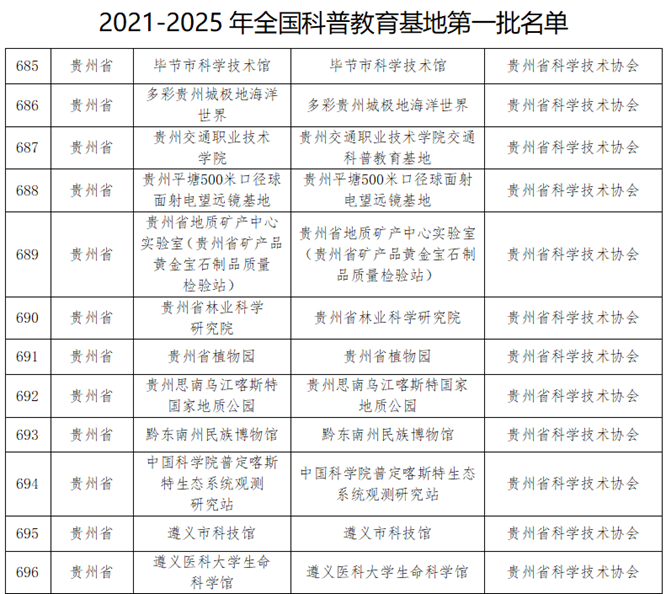 2021-2025 年全国科普教育基地第一批名单

| 685 | 贵州省 | 毕节市科学技术馆 | 毕节市科学技术馆 | 贵州省科学技术协会 |
|---|---|---|---|---|
| 686 | 贵州省 | 多彩贵州城极地海洋世界 | 多彩贵州城极地海洋世界 | 贵州省科学技术协会 |
| 687 | 贵州省 | 贵州交通职业技术学院 | 贵州交通职业技术学院交通科普教育基地 | 贵州省科学技术协会 |
| 688 | 贵州省 | 贵州平塘500米口径球面射电望远镜基地 | 贵州平塘500米口径球面射电望远镜基地 | 贵州省科学技术协会 |
| 689 | 贵州省 | 贵州省地质矿产中心实验室（贵州省矿产品黄金宝石制品质量检验站） | 贵州省地质矿产中心实验室（贵州省矿产品黄金宝石制品质量检验站） | 贵州省科学技术协会 |
| 690 | 贵州省 | 贵州省林业科学研究院 | 贵州省林业科学研究院 | 贵州省科学技术协会 |
| 691 | 贵州省 | 贵州省植物园 | 贵州省植物园 | 贵州省科学技术协会 |
| 692 | 贵州省 | 贵州思南乌江喀斯特国家地质公园 | 贵州思南乌江喀斯特国家地质公园 | 贵州省科学技术协会 |
| 693 | 贵州省 | 黔东南州民族博物馆 | 黔东南州民族博物馆 | 贵州省科学技术协会 |
| 694 | 贵州省 | 中国科学院普定喀斯特生态系统观测研究站 | 中国科学院普定喀斯特生态系统观测研究站 | 贵州省科学技术协会 |
| 695 | 贵州省 | 遵义市科技馆 | 遵义市科技馆 | 贵州省科学技术协会 |
| 696 | 贵州省 | 遵义医科大学生命科学馆 | 遵义医科大学生命科学馆 | 贵州省科学技术协会 |